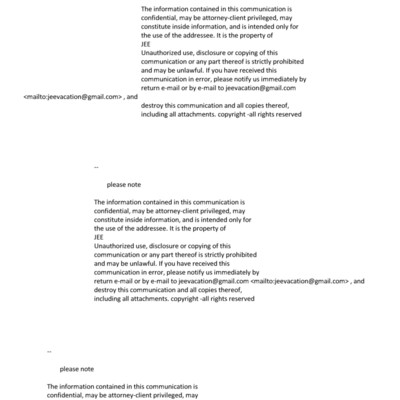 The information contained in this communication is confidential, may be attorney-client privileged, may constitute inside information, and is intended only for the use of the addressee. It is the property of
JEE
Unauthorized use, disclosure or copying of this communication or any part thereof is strictly prohibited and may be unlawful. If you have received this communication in error, please notify us immediately by return e-mail or by e-mail to jeevacation@gmail.com
<mailto:jeevacation@gmail.com> , and
destroy this communication and all copies thereof, including all attachments. copyright -all rights reserved

--

please note

The information contained in this communication is confidential, may be attorney-client privileged, may constitute inside information, and is intended only for the use of the addressee. It is the property of
JEE
Unauthorized use, disclosure or copying of this communication or any part thereof is strictly prohibited and may be unlawful. If you have received this communication in error, please notify us immediately by return e-mail or by e-mail to jeevacation@gmail.com <mailto:jeevacation@gmail.com> , and destroy this communication and all copies thereof, including all attachments. copyright -all rights reserved

--

please note

The information contained in this communication is confidential, may be attorney-client privileged, may